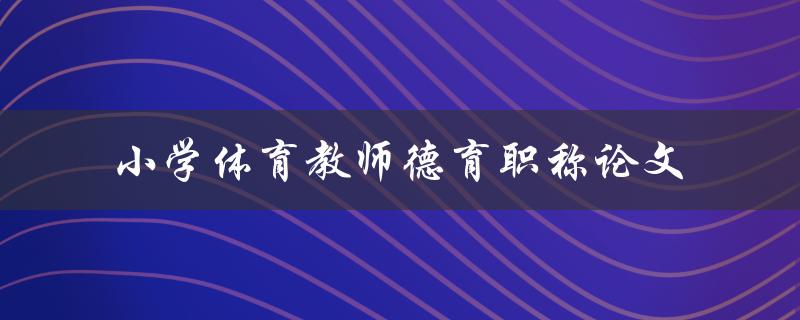 小学体育教师德育职称论文